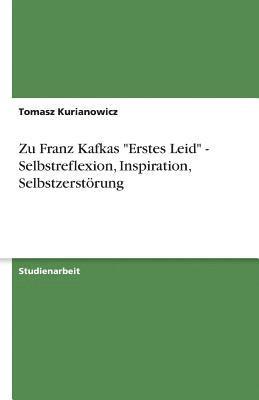 Tomasz Kurianowicz

Zu Franz Kafkas "Erstes Leid" - Selbstreflexion, Inspiration, Selbstzerstörung

Studienarbeit